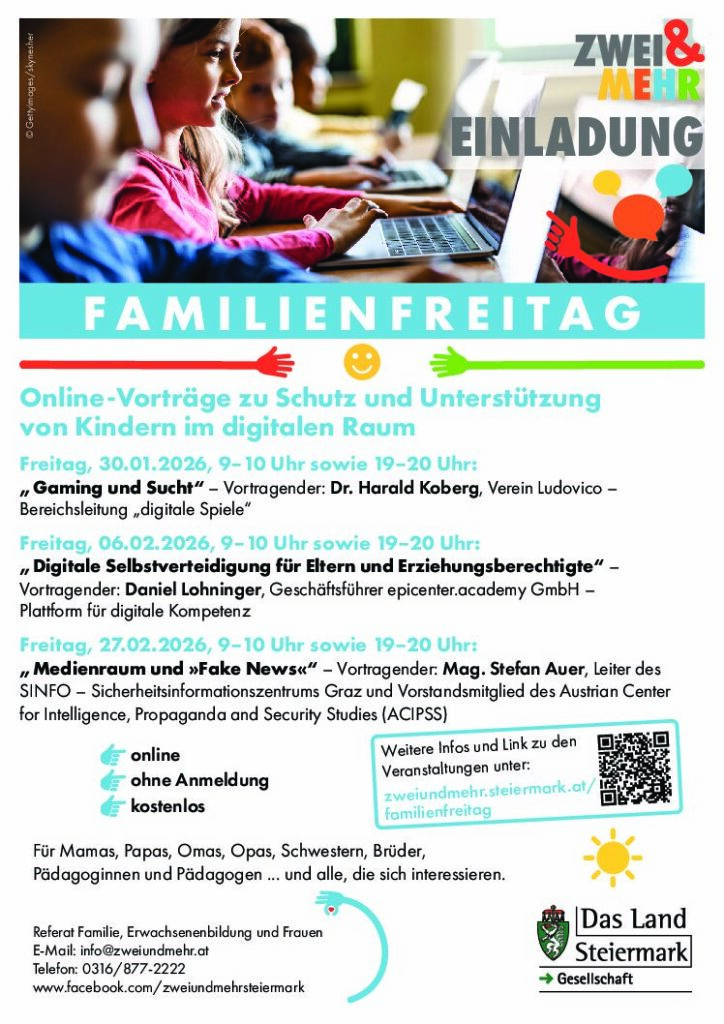 © GettyImages/skynesher

ZWEI & MEHR

EINLADUNG

FAMILIENFREITAG

Online-Vorträge zu Schutz und Unterstützung von Kindern im digitalen Raum

Freitag, 30.01.2026, 9–10 Uhr sowie 19–20 Uhr:
„Gaming und Sucht" – Vortragender: Dr. Harald Koberg, Verein Ludovico – Bereichsleitung „digitale Spiele"

Freitag, 06.02.2026, 9–10 Uhr sowie 19–20 Uhr:
„Digitale Selbstverteidigung für Eltern und Erziehungsberechtigte" – Vortragender: Daniel Lohninger, Geschäftsführer epicenter.academy GmbH – Plattform für digitale Kompetenz

Freitag, 27.02.2026, 9–10 Uhr sowie 19–20 Uhr:
„Medienraum und »Fake News«" – Vortragender: Mag. Stefan Auer, Leiter des SINFO – Sicherheitsinformationszentrums Graz und Vorstandsmitglied des Austrian Center for Intelligence, Propaganda and Security Studies (ACIPSS)

online
ohne Anmeldung
kostenlos

Weitere Infos und Link zu den Veranstaltungen unter:
zweiundmehr.steiermark.at/familienfreitag

Für Mamas, Papas, Omas, Opas, Schwestern, Brüder, Pädagoginnen und Pädagogen ... und alle, die sich interessieren.

Referat Familie, Erwachsenenbildung und Frauen
E-Mail: info@zweiundmehr.at
Telefon: 0316/877-2222
www.facebook.com/zweiundmehrsteiermark

Das Land Steiermark
→ Gesellschaft